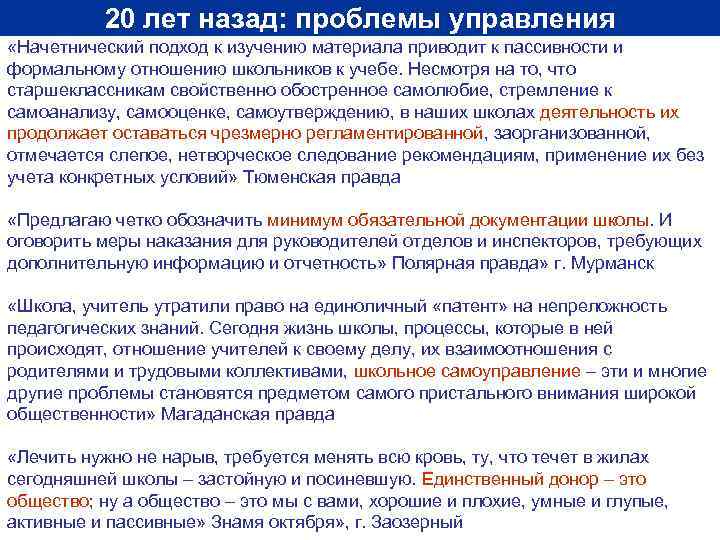 20 лет назад: проблемы управления

«Начетнический подход к изучению материала приводит к пассивности и формальному отношению школьников к учебе. Несмотря на то, что старшеклассникам свойственно обостренное самолюбие, стремление к самоанализу, самооценке, самоутверждению, в наших школах деятельность их продолжает оставаться чрезмерно регламентированной, заорганизованной, отмечается слепое, нетворческое следование рекомендациям, применение их без учета конкретных условий» Тюменская правда

«Предлагаю четко обозначить минимум обязательной документации школы. И оговорить меры наказания для руководителей отделов и инспекторов, требующих дополнительную информацию и отчетность» Полярная правда» г. Мурманск

«Школа, учитель утратили право на единоличный «патент» на непреложность педагогических знаний. Сегодня жизнь школы, процессы, которые в ней происходят, отношение учителей к своему делу, их взаимоотношения с родителями и трудовыми коллективами, школьное самоуправление – эти и многие другие проблемы становятся предметом самого пристального внимания широкой общественности» Магаданская правда

«Лечить нужно не нарыв, требуется менять всю кровь, ту, что течет в жилах сегодняшней школы – застойную и посиневшую. Единственный донор – это общество; ну а общество – это мы с вами, хорошие и плохие, умные и глупые, активные и пассивные» Знамя октября», г. Заозерный